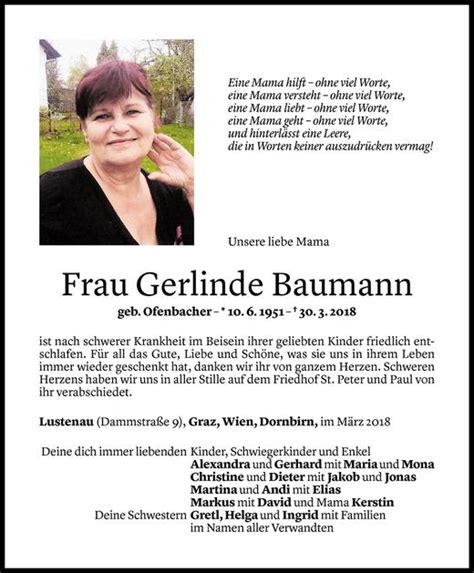 Eine Mama hilft – ohne viel Worte,
eine Mama versteht – ohne viel Worte,
eine Mama liebt – ohne viel Worte,
eine Mama geht – ohne viel Worte,
und hinterlässt eine Leere,
die in Worten keiner auszudrücken vermag!

Unsere liebe Mama

Frau Gerlinde Baumann

geb. Ofenbacher – * 10. 6. 1951 – † 30. 3. 2018

ist nach schwerer Krankheit im Beisein ihrer geliebten Kinder friedlich entschlafen. Für all das Gute, Liebe und Schöne, was sie uns in ihrem Leben immer wieder geschenkt hat, danken wir ihr von ganzem Herzen. Schweren Herzens haben wir uns in aller Stille auf dem Friedhof St. Peter und Paul von ihr verabschiedet.

Lustenau (Dammstraße 9), Graz, Wien, Dornbirn, im März 2018

Deine dich immer liebenden Kinder, Schwiegerkinder und Enkel
Alexandra und Gerhard mit Maria und Mona
Christine und Dieter mit Jakob und Jonas
Martina und Andi mit Elias
Markus mit David und Mama Kerstin
Deine Schwestern Gretl, Helga und Ingrid mit Familien
im Namen aller Verwandten